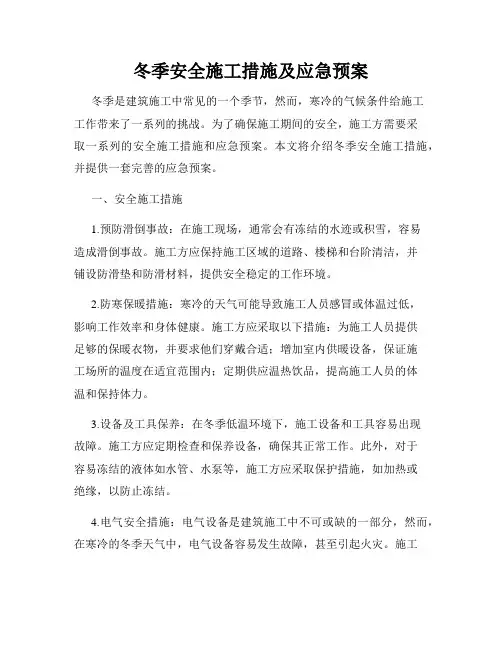 冬季安全施工措施及应急预案

冬季是建筑施工中常见的一个季节，然而，寒冷的气候条件给施工工作带来了一系列的挑战。为了确保施工期间的安全，施工方需要采取一系列的安全施工措施和应急预案。本文将介绍冬季安全施工措施，并提供一套完善的应急预案。

一、安全施工措施

1.预防滑倒事故：在施工现场，通常会有冻结的水迹或积雪，容易造成滑倒事故。施工方应保持施工区域的道路、楼梯和台阶清洁，并铺设防滑垫和防滑材料，提供安全稳定的工作环境。

2.防寒保暖措施：寒冷的天气可能导致施工人员感冒或体温过低，影响工作效率和身体健康。施工方应采取以下措施：为施工人员提供足够的保暖衣物，并要求他们穿戴合适；增加室内供暖设备，保证施工场所的温度在适宜范围内；定期供应温热饮品，提高施工人员的体温和保持体力。

3.设备及工具保养：在冬季低温环境下，施工设备和工具容易出现故障。施工方应定期检查和保养设备，确保其正常工作。此外，对于容易冻结的液体如水管、水泵等，施工方应采取保护措施，如加热或绝缘，以防止冻结。

4.电气安全措施：电气设备是建筑施工中不可或缺的一部分，然而，在寒冷的冬季天气中，电气设备容易发生故障，甚至引起火灾。施工